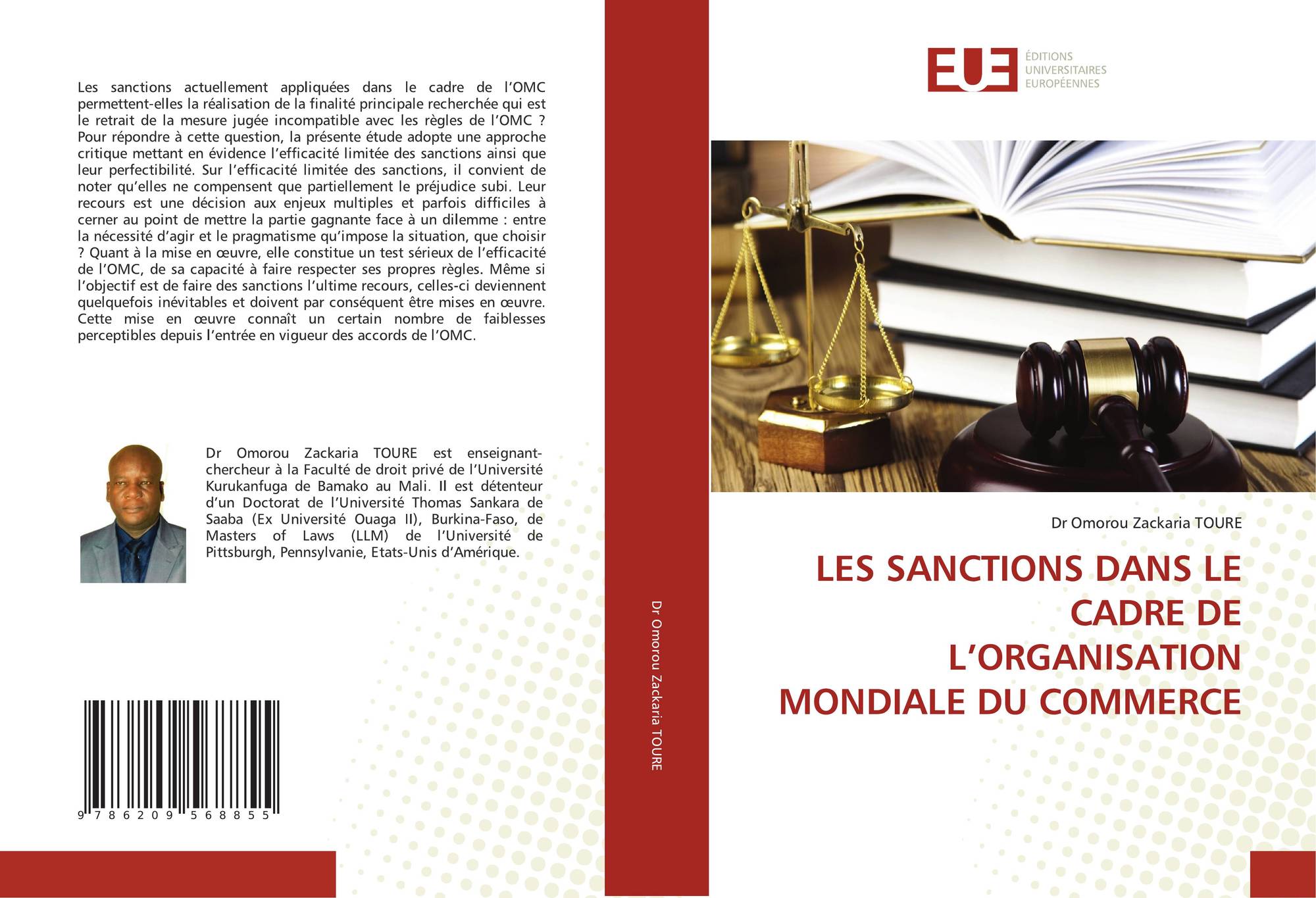 Les sanctions actuellement appliquées dans le cadre de l'OMC permettent-elles la réalisation de la finalité principale recherchée qui est le retrait de la mesure jugée incompatible avec les règles de l'OMC ? Pour répondre à cette question, la présente étude adopte une approche critique mettant en évidence l'efficacité limitée des sanctions ainsi que leur perfectibilité. Sur l'efficacité limitée des sanctions, il convient de noter qu'elles ne compensent que partiellement le préjudice subi. Leur recours est une décision aux enjeux multiples et parfois difficiles à cerner au point de mettre la partie gagnante face à un dilemme : entre la nécessité d'agir et le pragmatisme qu'impose la situation, que choisir ? Quant à la mise en œuvre, elle constitue un test sérieux de l'efficacité de l'OMC, de sa capacité à faire respecter ses propres règles. Même si l'objectif est de faire des sanctions l'ultime recours, celles-ci deviennent quelquefois inévitables et doivent par conséquent être mises en œuvre. Cette mise en œuvre connaît un certain nombre de faiblesses perceptibles depuis l'entrée en vigueur des accords de l'OMC.

Dr Omorou Zackaria TOURE est enseignant-chercheur à la Faculté de droit privé de l'Université Kurukanfuga de Bamako au Mali. Il est détenteur d'un Doctorat de l'Université Thomas Sankara de Saaba (Ex Université Ouaga II), Burkina-Faso, de Masters of Laws (LLM) de l'Université de Pittsburgh, Pennsylvanie, Etats-Unis d'Amérique.

9 786209 568855

Dr Omorou Zackaria TOURE

EUE
ÉDITIONS
UNIVERSITAIRES
EUROPÉENNES

Dr Omorou Zackaria TOURE

LES SANCTIONS DANS LE CADRE DE L'ORGANISATION MONDIALE DU COMMERCE